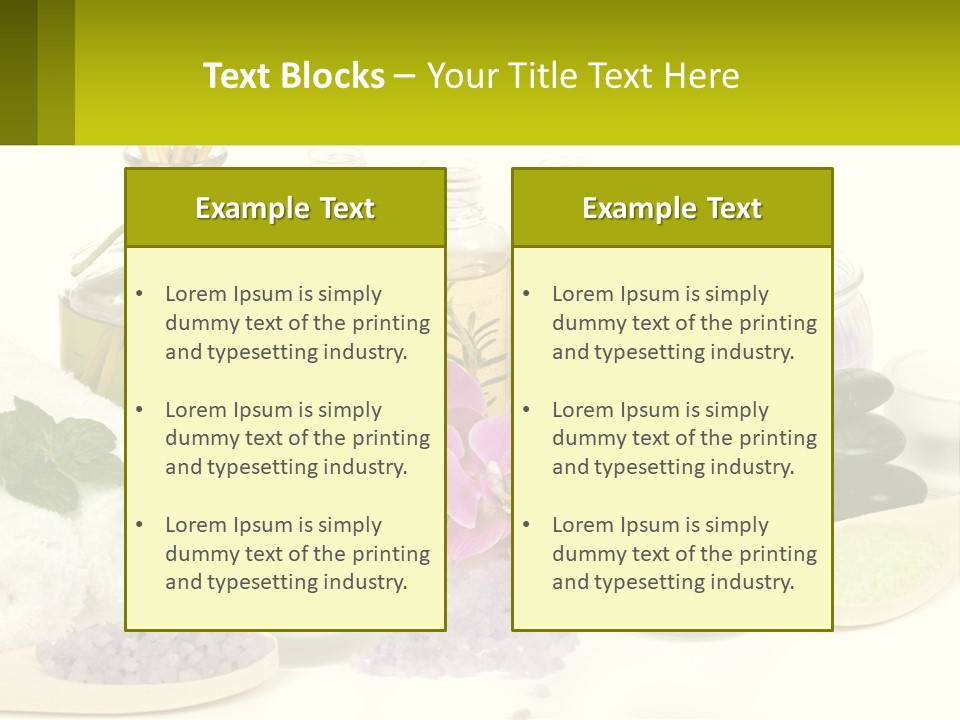 Text Blocks – Your Title Text Here

Example Text

• Lorem Ipsum is simply dummy text of the printing and typesetting industry.
• Lorem Ipsum is simply dummy text of the printing and typesetting industry.
• Lorem Ipsum is simply dummy text of the printing and typesetting industry.

Example Text

• Lorem Ipsum is simply dummy text of the printing and typesetting industry.
• Lorem Ipsum is simply dummy text of the printing and typesetting industry.
• Lorem Ipsum is simply dummy text of the printing and typesetting industry.